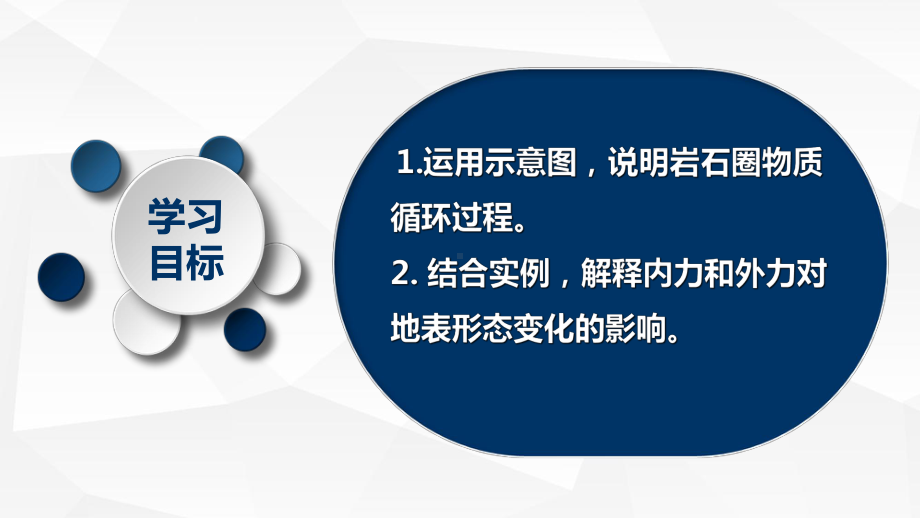 学习目标

1.运用示意图，说明岩石圈物质循环过程。
2. 结合实例，解释内力和外力对地表形态变化的影响。